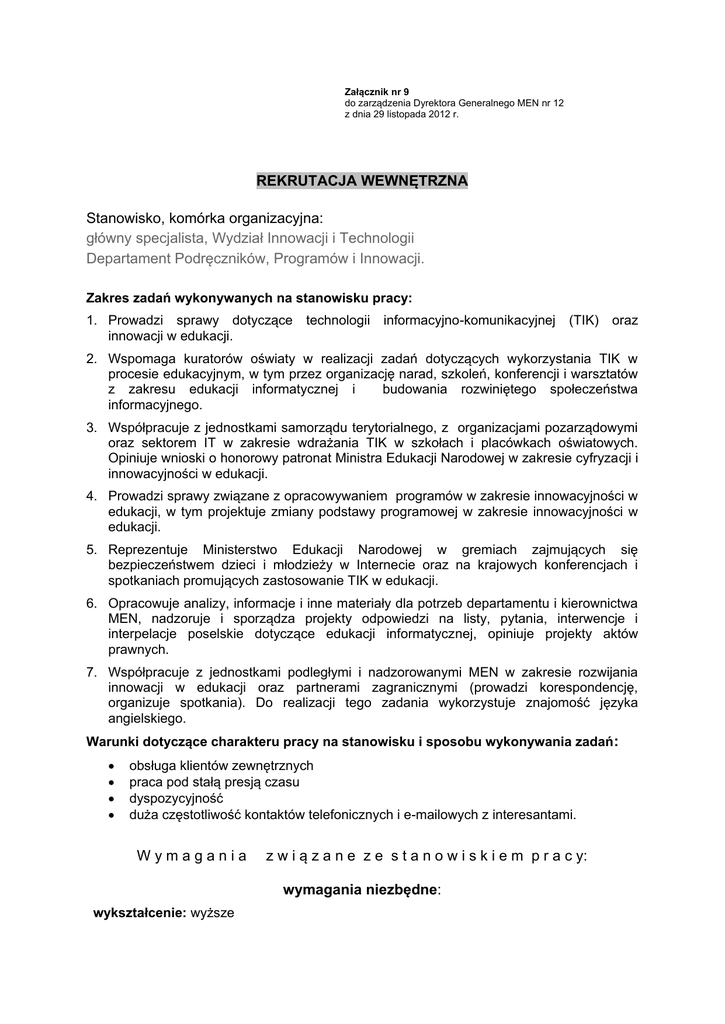 Załącznik nr 9
do zarządzenia Dyrektora Generalnego MEN nr 12
z dnia 29 listopada 2012 r.

REKRUTACJA WEWNĘTRZNA

Stanowisko, komórka organizacyjna:
główny specjalista, Wydział Innowacji i Technologii
Departament Podręczników, Programów i Innowacji.

Zakres zadań wykonywanych na stanowisku pracy:

1. Prowadzi sprawy dotyczące technologii informacyjno-komunikacyjnej (TIK) oraz innowacji w edukacji.
2. Wspomaga kuratorów oświaty w realizacji zadań dotyczących wykorzystania TIK w procesie edukacyjnym, w tym przez organizację narad, szkoleń, konferencji i warsztatów z zakresu edukacji informatycznej i budowania rozwiniętego społeczeństwa informacyjnego.
3. Współpracuje z jednostkami samorządu terytorialnego, z organizacjami pozarządowymi oraz sektorem IT w zakresie wdrażania TIK w szkołach i placówkach oświatowych. Opiniuje wnioski o honorowy patronat Ministra Edukacji Narodowej w zakresie cyfryzacji i innowacyjności w edukacji.
4. Prowadzi sprawy związane z opracowywaniem programów w zakresie innowacyjności w edukacji, w tym projektuje zmiany podstawy programowej w zakresie innowacyjności w edukacji.
5. Reprezentuje Ministerstwo Edukacji Narodowej w gremiach zajmujących się bezpieczeństwem dzieci i młodzieży w Internecie oraz na krajowych konferencjach i spotkaniach promujących zastosowanie TIK w edukacji.
6. Opracowuje analizy, informacje i inne materiały dla potrzeb departamentu i kierownictwa MEN, nadzoruje i sporządza projekty odpowiedzi na listy, pytania, interwencje i interpelacje poselskie dotyczące edukacji informatycznej, opiniuje projekty aktów prawnych.
7. Współpracuje z jednostkami podległymi i nadzorowanymi MEN w zakresie rozwijania innowacji w edukacji oraz partnerami zagranicznymi (prowadzi korespondencję, organizuje spotkania). Do realizacji tego zadania wykorzystuje znajomość języka angielskiego.

Warunki dotyczące charakteru pracy na stanowisku i sposobu wykonywania zadań:

• obsługa klientów zewnętrznych
• praca pod stałą presją czasu
• dyspozycyjność
• duża częstotliwość kontaktów telefonicznych i e-mailowych z interesantami.

Wymagania związane ze stanowiskiem pracy:

wymagania niezbędne:

wykształcenie: wyższe